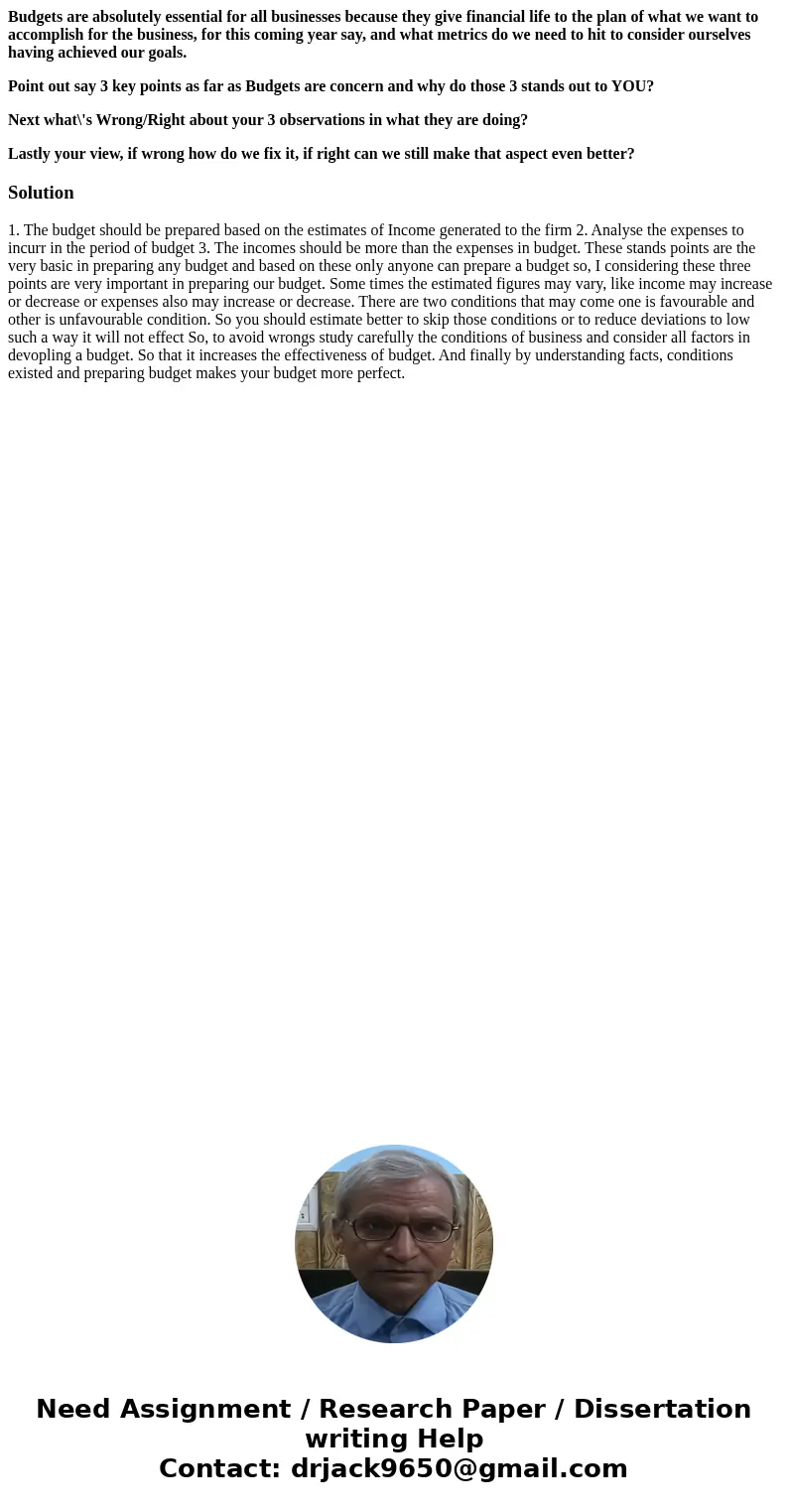 Budgets are absolutely essential for all businesses because they give financial life to the plan of what we want to accomplish for the business, for this coming year say, and what metrics do we need to hit to consider ourselves having achieved our goals.

Point out say 3 key points as far as Budgets are concern and why do those 3 stands out to YOU?

Next what\'s Wrong/Right about your 3 observations in what they are doing?

Lastly your view, if wrong how do we fix it, if right can we still make that aspect even better?

Solution

1. The budget should be prepared based on the estimates of Income generated to the firm 2. Analyse the expenses to incurr in the period of budget 3. The incomes should be more than the expenses in budget. These stands points are the very basic in preparing any budget and based on these only anyone can prepare a budget so, I considering these three points are very important in preparing our budget. Some times the estimated figures may vary, like income may increase or decrease or expenses also may increase or decrease. There are two conditions that may come one is favourable and other is unfavourable condition. So you should estimate better to skip those conditions or to reduce deviations to low such a way it will not effect So, to avoid wrongs study carefully the conditions of business and consider all factors in devopling a budget. So that it increases the effectiveness of budget. And finally by understanding facts, conditions existed and preparing budget makes your budget more perfect.

Need Assignment / Research Paper / Dissertation writing Help
Contact: drjack9650@gmail.com